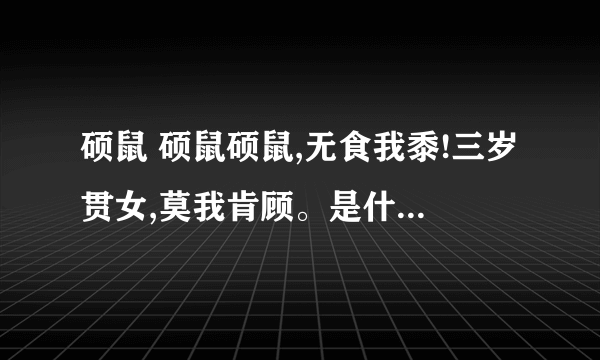 硕鼠 硕鼠硕鼠,无食我黍!三岁贯女,莫我肯顾。是什...